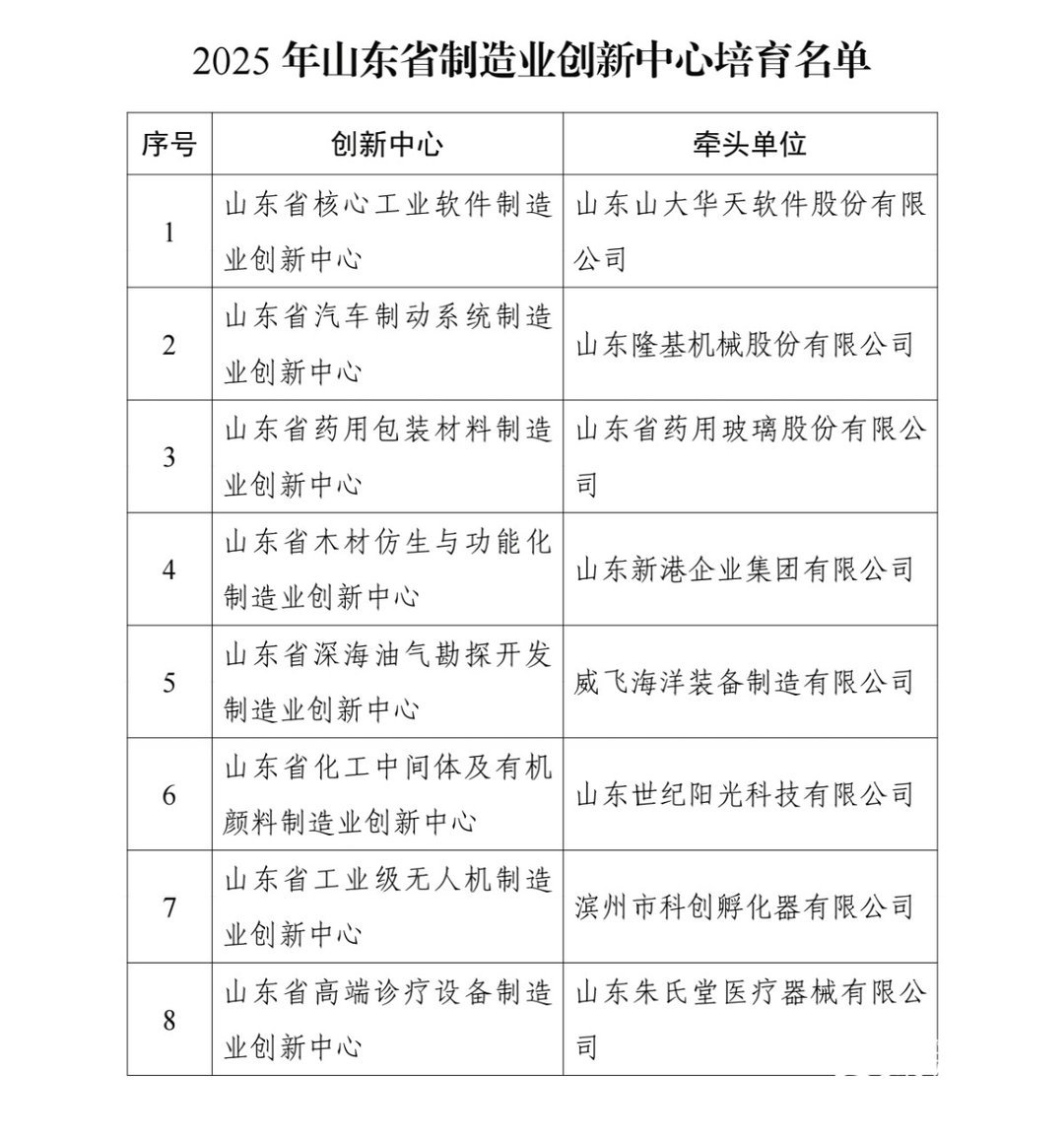 2025 年山东省制造业创新中心培育名单

| 序号 | 创新中心 | 牵头单位 |
|---|---|---|
| 1 | 山东省核心工业软件制造业创新中心 | 山东山大华天软件股份有限公司 |
| 2 | 山东省汽车制动系统制造业创新中心 | 山东隆基机械股份有限公司 |
| 3 | 山东省药用包装材料制造业创新中心 | 山东省药用玻璃股份有限公司 |
| 4 | 山东省木材仿生与功能化制造业创新中心 | 山东新港企业集团有限公司 |
| 5 | 山东省深海油气勘探开发制造业创新中心 | 威飞海洋装备制造有限公司 |
| 6 | 山东省化工中间体及有机颜料制造业创新中心 | 山东世纪阳光科技有限公司 |
| 7 | 山东省工业级无人机制造业创新中心 | 滨州市科创孵化器有限公司 |
| 8 | 山东省高端诊疗设备制造业创新中心 | 山东朱氏堂医疗器械有限公司 |